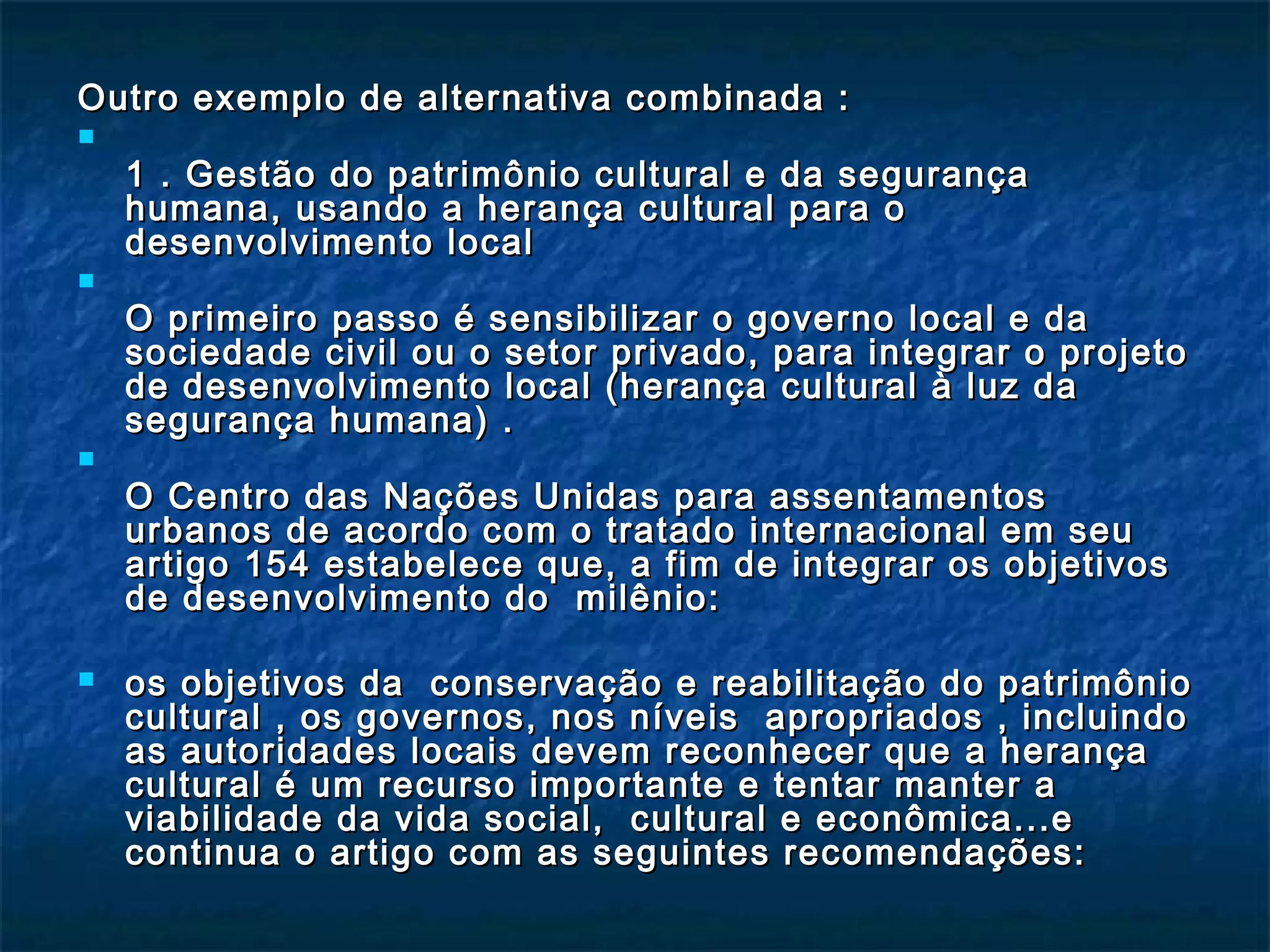 Outro exemplo de alternativa combinada :

1 . Gestão do patrimônio cultural e da segurança humana, usando a herança cultural para o desenvolvimento local

O primeiro passo é sensibilizar o governo local e da sociedade civil ou o setor privado, para integrar o projeto de desenvolvimento local (herança cultural à luz da segurança humana) .

O Centro das Nações Unidas para assentamentos urbanos de acordo com o tratado internacional em seu artigo 154 estabelece que, a fim de integrar os objetivos de desenvolvimento do milênio:

os objetivos da conservação e reabilitação do patrimônio cultural , os governos, nos níveis apropriados , incluindo as autoridades locais devem reconhecer que a herança cultural é um recurso importante e tentar manter a viabilidade da vida social, cultural e econômica...e continua o artigo com as seguintes recomendações: